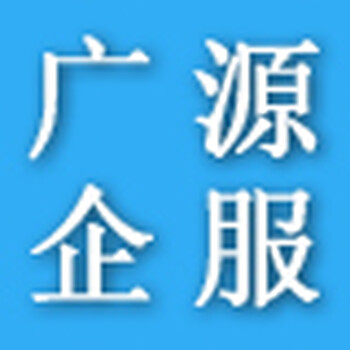 广源
企服